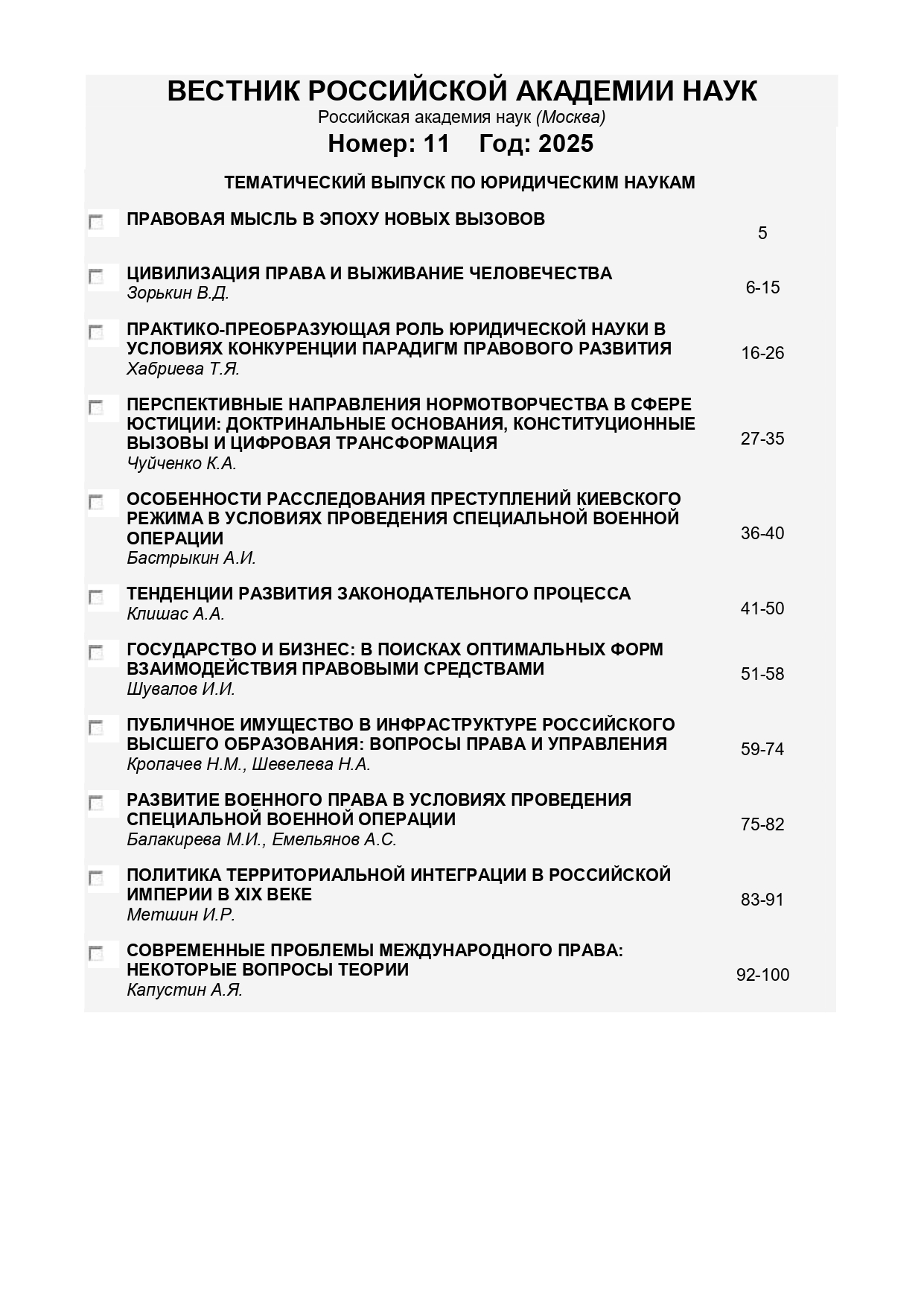 ВЕСТНИК РОССИЙСКОЙ АКАДЕМИИ НАУК
Российская академия наук (Москва)
Номер: 11 Год: 2025

ТЕМАТИЧЕСКИЙ ВЫПУСК ПО ЮРИДИЧЕСКИМ НАУКАМ

ПРАВОВАЯ МЫСЛЬ В ЭПОХУ НОВЫХ ВЫЗОВОВ 5

ЦИВИЛИЗАЦИЯ ПРАВА И ВЫЖИВАНИЕ ЧЕЛОВЕЧЕСТВА
Зорькин В.Д. 6-15

ПРАКТИКО-ПРЕОБРАЗУЮЩАЯ РОЛЬ ЮРИДИЧЕСКОЙ НАУКИ В УСЛОВИЯХ КОНКУРЕНЦИИ ПАРАДИГМ ПРАВОВОГО РАЗВИТИЯ
Хабриева Т.Я. 16-26

ПЕРСПЕКТИВНЫЕ НАПРАВЛЕНИЯ НОРМОТВОРЧЕСТВА В СФЕРЕ ЮСТИЦИИ: ДОКТРИНАЛЬНЫЕ ОСНОВАНИЯ, КОНСТИТУЦИОННЫЕ ВЫЗОВЫ И ЦИФРОВАЯ ТРАНСФОРМАЦИЯ
Чуйченко К.А. 27-35

ОСОБЕННОСТИ РАССЛЕДОВАНИЯ ПРЕСТУПЛЕНИЙ КИЕВСКОГО РЕЖИМА В УСЛОВИЯХ ПРОВЕДЕНИЯ СПЕЦИАЛЬНОЙ ВОЕННОЙ ОПЕРАЦИИ
Бастрыкин А.И. 36-40

ТЕНДЕНЦИИ РАЗВИТИЯ ЗАКОНОДАТЕЛЬНОГО ПРОЦЕССА
Клишас А.А. 41-50

ГОСУДАРСТВО И БИЗНЕС: В ПОИСКАХ ОПТИМАЛЬНЫХ ФОРМ ВЗАИМОДЕЙСТВИЯ ПРАВОВЫМИ СРЕДСТВАМИ
Шувалов И.И. 51-58

ПУБЛИЧНОЕ ИМУЩЕСТВО В ИНФРАСТРУКТУРЕ РОССИЙСКОГО ВЫСШЕГО ОБРАЗОВАНИЯ: ВОПРОСЫ ПРАВА И УПРАВЛЕНИЯ
Кропачев Н.М., Шевелева Н.А. 59-74

РАЗВИТИЕ ВОЕННОГО ПРАВА В УСЛОВИЯХ ПРОВЕДЕНИЯ СПЕЦИАЛЬНОЙ ВОЕННОЙ ОПЕРАЦИИ
Балакирева М.И., Емельянов А.С. 75-82

ПОЛИТИКА ТЕРРИТОРИАЛЬНОЙ ИНТЕГРАЦИИ В РОССИЙСКОЙ ИМПЕРИИ В XIX ВЕКЕ
Метшин И.Р. 83-91

СОВРЕМЕННЫЕ ПРОБЛЕМЫ МЕЖДУНАРОДНОГО ПРАВА: НЕКОТОРЫЕ ВОПРОСЫ ТЕОРИИ
Капустин А.Я. 92-100